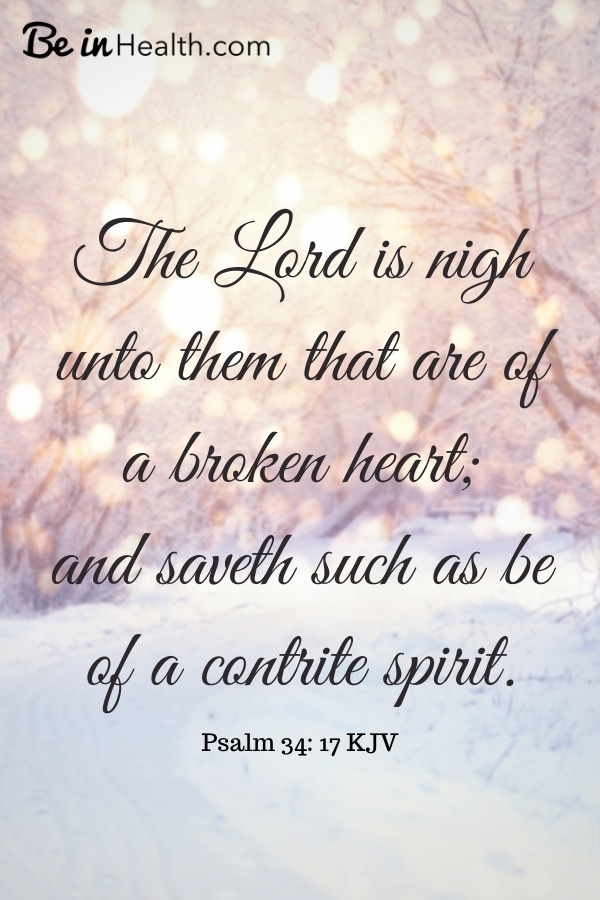 Be in Health.com

The Lord is nigh unto them that are of a broken heart; and saveth such as be of a contrite spirit.

Psalm 34: 17 KJV